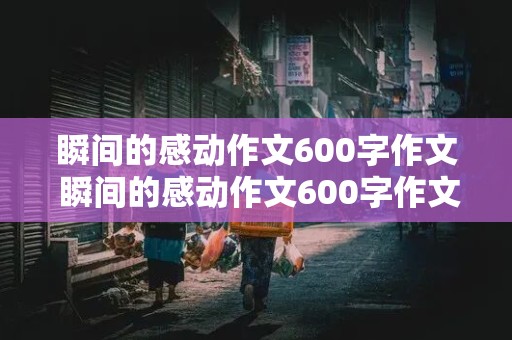 瞬间的感动作文600字作文
瞬间的感动作文600字作文